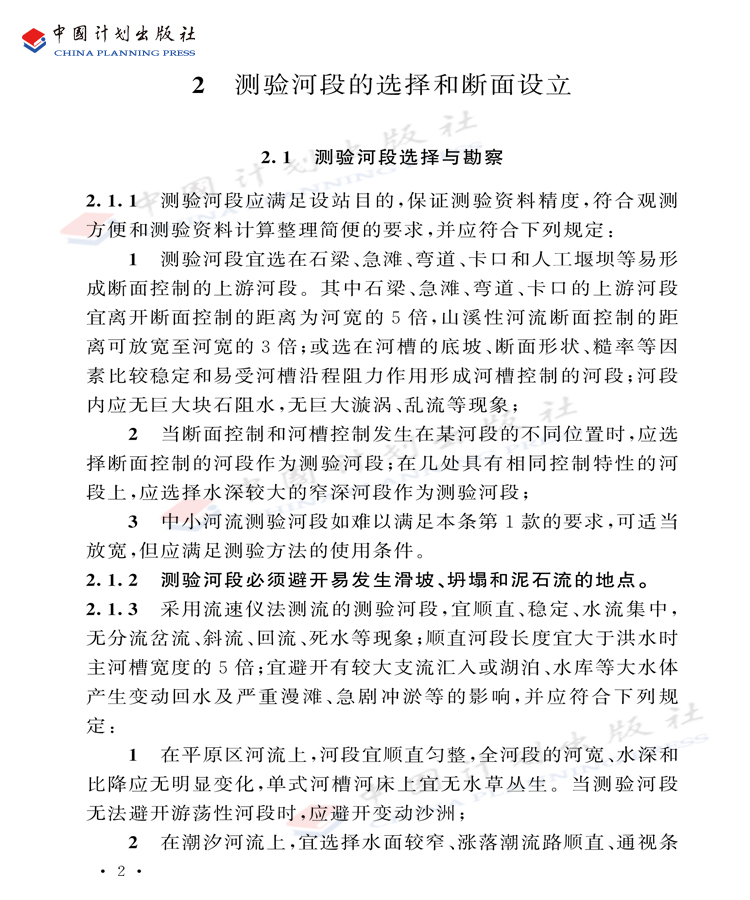 中国计划出版社
CHINA PLANNING PRESS

2 测验河段的选择和断面设立

2.1 测验河段选择与勘察

2.1.1 测验河段应满足设站目的，保证测验资料精度，符合观测方便和测验资料计算整理简便的要求，并应符合下列规定：

1 测验河段宜选在石梁、急滩、弯道、卡口和人工堰坝等易形成断面控制的上游河段。其中石梁、急滩、弯道、卡口的上游河段宜离开断面控制的距离为河宽的5倍，山溪性河流断面控制的距离可放宽至河宽的3倍；或选在河槽的底坡、断面形状、糙率等因素比较稳定和易受河槽沿程阻力作用形成河槽控制的河段；河段内应无巨大块石阻水，无巨大漩涡、乱流等现象；

2 当断面控制和河槽控制发生在某河段的不同位置时，应选择断面控制的河段作为测验河段；在几处具有相同控制特性的河段上，应选择水深较大的窄深河段作为测验河段；

3 中小河流测验河段如难以满足本条第1款的要求，可适当放宽，但应满足测验方法的使用条件。

2.1.2 测验河段必须避开易发生滑坡、坍塌和泥石流的地点。

2.1.3 采用流速仪法测流的测验河段，宜顺直、稳定、水流集中，无分流岔流、斜流、回流、死水等现象；顺直河段长度宜大于洪水时主河槽宽度的5倍；宜避开有较大支流汇入或湖泊、水库等大水体产生变动回水及严重漫滩、急剧冲淤等的影响，并应符合下列规定：

1 在平原区河流上，河段宜顺直匀整，全河段的河宽、水深和比降应无明显变化，单式河槽河床上宜无水草丛生。当测验河段无法避开游荡性河段时，应避开变动沙洲；

2 在潮汐河流上，宜选择水面较窄、涨落潮流路顺直、通视条

· 2 ·